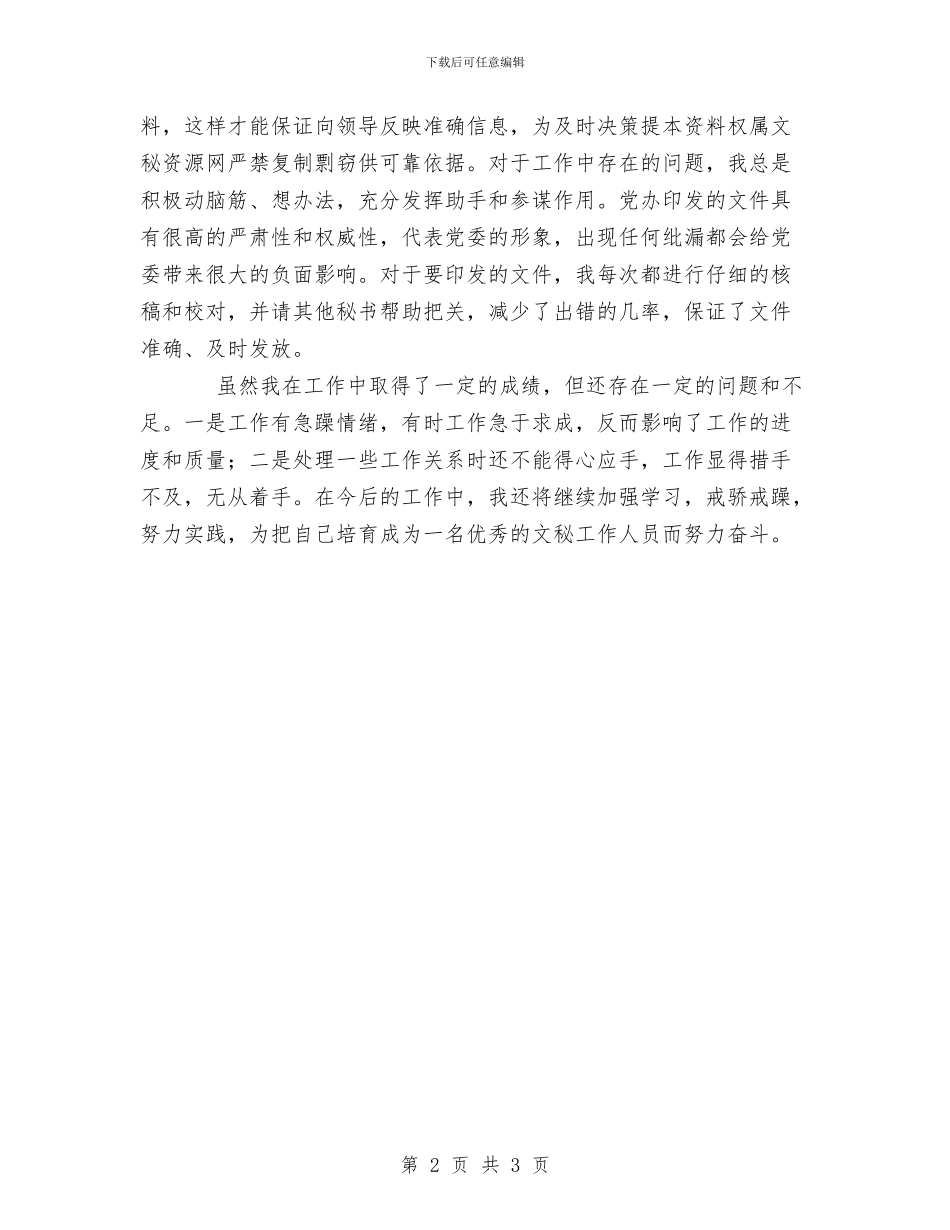 下载后可任意编辑

料，这样才能保证向领导反映准确信息，为及时决策提本资料权属文秘资源网严禁复制剽窃供可靠依据。对于工作中存在的问题，我总是积极动脑筋、想办法，充分发挥助手和参谋作用。党办印发的文件具有很高的严肃性和权威性，代表党委的形象，出现任何纰漏都会给党委带来很大的负面影响。对于要印发的文件，我每次都进行仔细的核稿和校对，并请其他秘书帮助把关，减少了出错的几率，保证了文件准确、及时发放。

虽然我在工作中取得了一定的成绩，但还存在一定的问题和不足。一是工作有急躁情绪，有时工作急于求成，反而影响了工作的进度和质量；二是处理一些工作关系时还不能得心应手，工作显得措手不及，无从着手。在今后的工作中，我还将继续加强学习，戒骄戒躁，努力实践，为把自己培育成为一名优秀的文秘工作人员而努力奋斗。

第 2 页 共 3 页